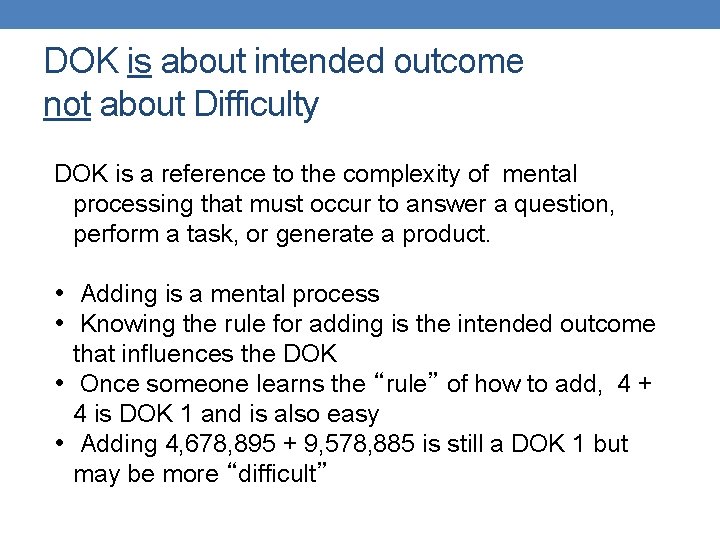 DOK is about intended outcome
not about Difficulty

DOK is a reference to the complexity of mental processing that must occur to answer a question, perform a task, or generate a product.

• Adding is a mental process
• Knowing the rule for adding is the intended outcome that influences the DOK
• Once someone learns the “rule” of how to add, 4 + 4 is DOK 1 and is also easy
• Adding 4,678,895 + 9,578,885 is still a DOK 1 but may be more “difficult”